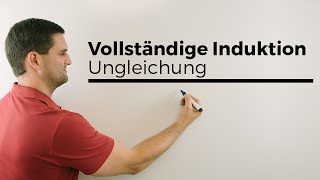 Vollständige Induktion
Ungleichung